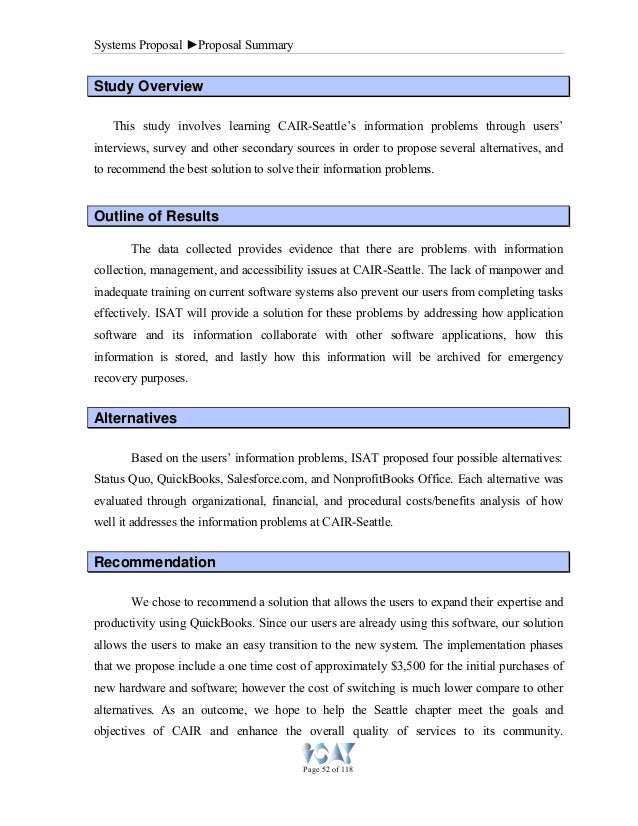 Systems Proposal ►Proposal Summary

Study Overview

This study involves learning CAIR-Seattle's information problems through users' interviews, survey and other secondary sources in order to propose several alternatives, and to recommend the best solution to solve their information problems.

Outline of Results

The data collected provides evidence that there are problems with information collection, management, and accessibility issues at CAIR-Seattle. The lack of manpower and inadequate training on current software systems also prevent our users from completing tasks effectively. ISAT will provide a solution for these problems by addressing how application software and its information collaborate with other software applications, how this information is stored, and lastly how this information will be archived for emergency recovery purposes.

Alternatives

Based on the users' information problems, ISAT proposed four possible alternatives: Status Quo, QuickBooks, Salesforce.com, and NonprofitBooks Office. Each alternative was evaluated through organizational, financial, and procedural costs/benefits analysis of how well it addresses the information problems at CAIR-Seattle.

Recommendation

We chose to recommend a solution that allows the users to expand their expertise and productivity using QuickBooks. Since our users are already using this software, our solution allows the users to make an easy transition to the new system. The implementation phases that we propose include a one time cost of approximately $3,500 for the initial purchases of new hardware and software; however the cost of switching is much lower compare to other alternatives. As an outcome, we hope to help the Seattle chapter meet the goals and objectives of CAIR and enhance the overall quality of services to its community.

ISAT
Page 52 of 118